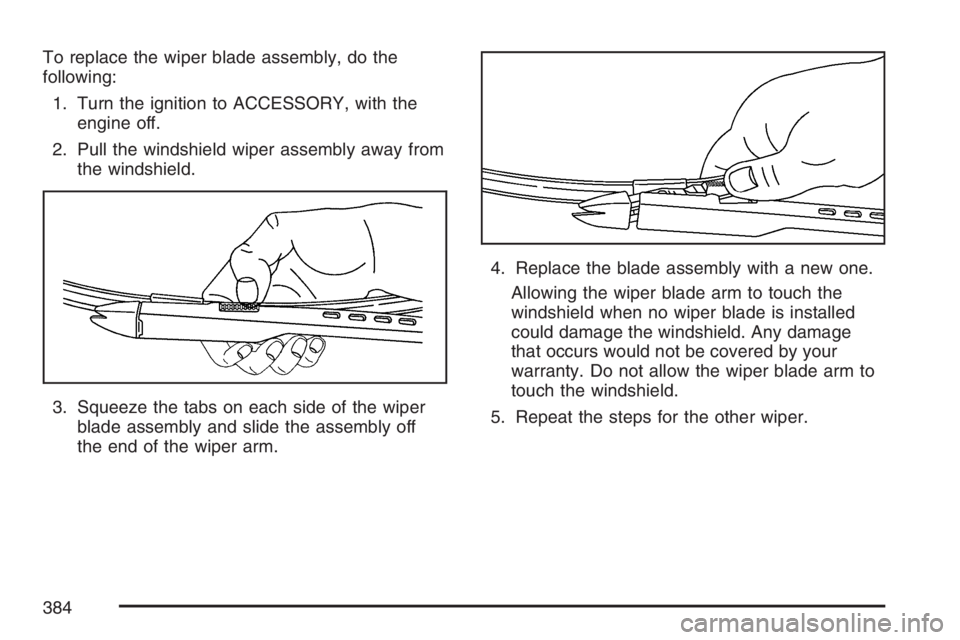 To replace the wiper blade assembly, do the following:

1. Turn the ignition to ACCESSORY, with the engine off.

2. Pull the windshield wiper assembly away from the windshield.

3. Squeeze the tabs on each side of the wiper blade assembly and slide the assembly off the end of the wiper arm.

4. Replace the blade assembly with a new one.

Allowing the wiper blade arm to touch the windshield when no wiper blade is installed could damage the windshield. Any damage that occurs would not be covered by your warranty. Do not allow the wiper blade arm to touch the windshield.

5. Repeat the steps for the other wiper.

384

carmanualsonline.info